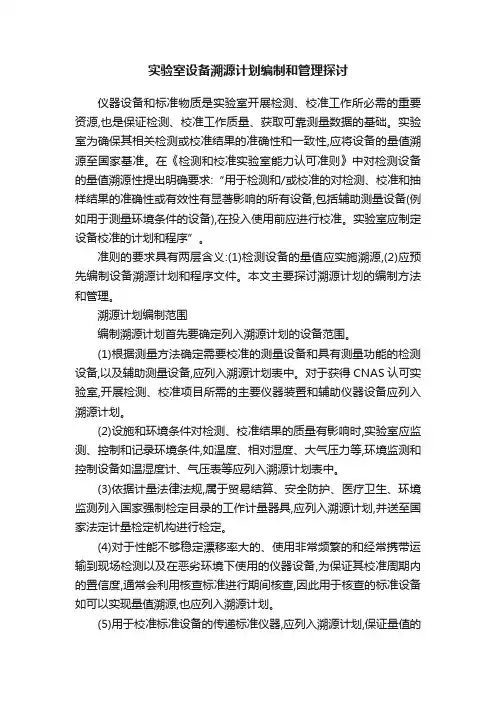 实验室设备溯源计划编制和管理探讨

仪器设备和标准物质是实验室开展检测、校准工作所必需的重要资源,也是保证检测、校准工作质量、获取可靠测量数据的基础。实验室为确保其相关检测或校准结果的准确性和一致性,应将设备的量值溯源至国家基准。在《检测和校准实验室能力认可准则》中对检测设备的量值溯源性提出明确要求:"用于检测和/或校准的对检测、校准和抽样结果的准确性或有效性有显著影响的所有设备,包括辅助测量设备(例如用于测量环境条件的设备),在投入使用前应进行校准。实验室应制定设备校准的计划和程序"。

准则的要求具有两层含义:(1)检测设备的量值应实施溯源,(2)应预先编制设备溯源计划和程序文件。本文主要探讨溯源计划的编制方法和管理。

溯源计划编制范围

编制溯源计划首先要确定列入溯源计划的设备范围。

(1)根据测量方法确定需要校准的测量设备和具有测量功能的检测设备,以及辅助测量设备,应列入溯源计划表中。对于获得 CNAS 认可实验室,开展检测、校准项目所需的主要仪器装置和辅助仪器设备应列入溯源计划。

(2)设施和环境条件对检测、校准结果的质量有影响时,实验室应监测、控制和记录环境条件,如温度、相对湿度、大气压力等,环境监测和控制设备如温湿度计、气压表等应列入溯源计划表中。

(3)依据计量法律法规,属于贸易结算、安全防护、医疗卫生、环境监测列入国家强制检定目录的工作计量器具,应列入溯源计划,并送至国家法定计量检定机构进行检定。

(4)对于性能不够稳定漂移率大的、使用非常频繁的和经常携带运输到现场检测以及在恶劣环境下使用的仪器设备,为保证其校准周期内的置信度,通常会利用核查标准进行期间核查,因此用于核查的标准设备如可以实现量值溯源,也应列入溯源计划。

(5)用于校准标准设备的传递标准仪器,应列入溯源计划,保证量值的